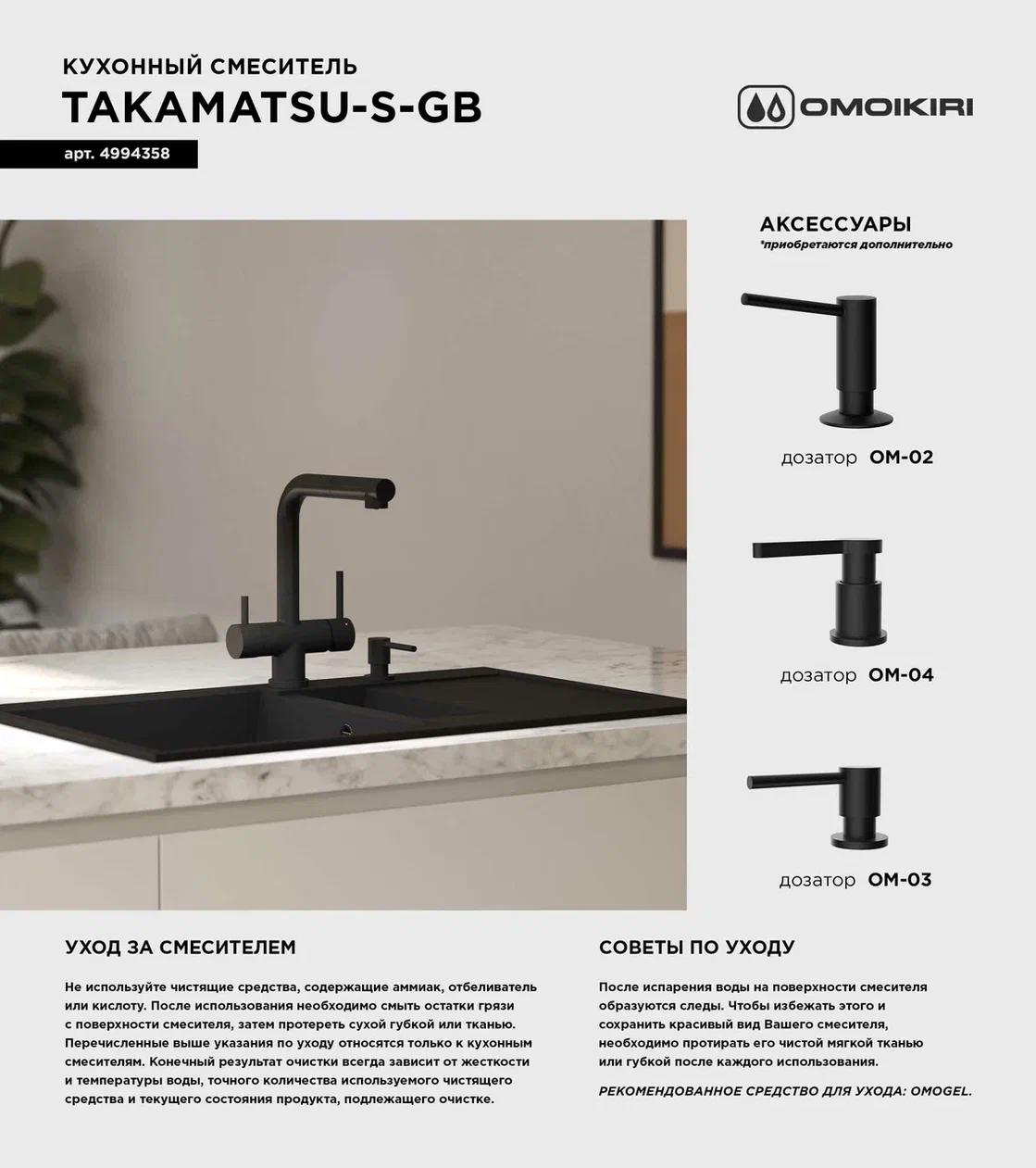 КУХОННЫЙ СМЕСИТЕЛЬ
TAKAMATSU-S-GB
арт. 4994358

OMOIKIRI

АКСЕССУАРЫ
*приобретаются дополнительно

дозатор OM-02

дозатор OM-04

дозатор OM-03

УХОД ЗА СМЕСИТЕЛЕМ

Не используйте чистящие средства, содержащие аммиак, отбеливатель или кислоту. После использования необходимо смыть остатки грязи с поверхности смесителя, затем протереть сухой губкой или тканью. Перечисленные выше указания по уходу относятся только к кухонным смесителям. Конечный результат очистки всегда зависит от жесткости и температуры воды, точного количества используемого чистящего средства и текущего состояния продукта, подлежащего очистке.

СОВЕТЫ ПО УХОДУ

После испарения воды на поверхности смесителя образуются следы. Чтобы избежать этого и сохранить красивый вид Вашего смесителя, необходимо протирать его чистой мягкой тканью или губкой после каждого использования.

РЕКОМЕНДОВАННОЕ СРЕДСТВО ДЛЯ УХОДА: OMOGEL.